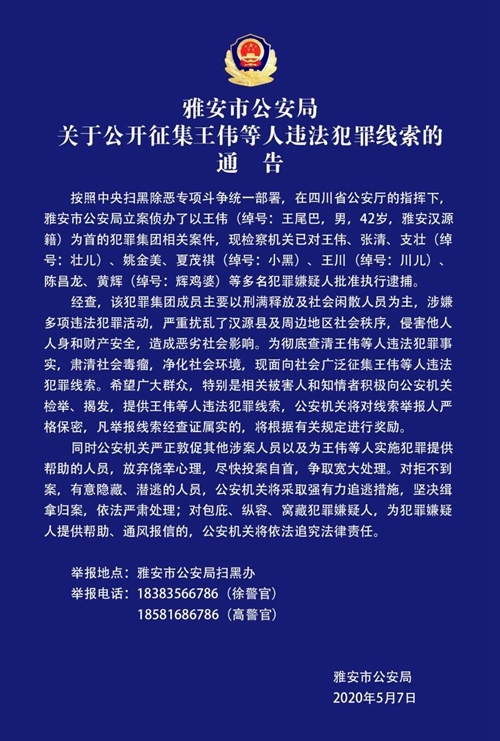 雅安市公安局
关于公开征集王伟等人违法犯罪线索的
通　告

按照中央扫黑除恶专项斗争统一部署，在四川省公安厅的指挥下，雅安市公安局立案侦办了以王伟（绰号：王尾巴，男，42岁，雅安汉源籍）为首的犯罪集团相关案件，现检察机关已对王伟、张清、支壮（绰号：壮儿）、姚金美、夏茂祺（绰号：小黑）、王川（绰号：川儿）、陈昌龙、黄辉（绰号：辉鸡婆）等多名犯罪嫌疑人批准执行逮捕。

经查，该犯罪集团成员主要以刑满释放及社会闲散人员为主，涉嫌多项违法犯罪活动，严重扰乱了汉源县及周边地区社会秩序，侵害他人人身和财产安全，造成恶劣社会影响。为彻底查清王伟等人违法犯罪事实，肃清社会毒瘤，净化社会环境，现面向社会广泛征集王伟等人违法犯罪线索。希望广大群众，特别是相关被害人和知情者积极向公安机关检举、揭发，提供王伟等人违法犯罪线索，公安机关将对线索举报人严格保密，凡举报线索经查证属实的，将根据有关规定进行奖励。

同时公安机关严正敦促其他涉案人员以及为王伟等人实施犯罪提供帮助的人员，放弃侥幸心理，尽快投案自首，争取宽大处理。对拒不到案，有意隐藏、潜逃的人员，公安机关将采取强有力追逃措施，坚决缉拿归案，依法严肃处理；对包庇、纵容、窝藏犯罪嫌疑人，为犯罪嫌疑人提供帮助、通风报信的，公安机关将依法追究法律责任。

举报地点：雅安市公安局扫黑办
举报电话：18383566786（徐警官）
18581686786（高警官）

雅安市公安局
2020年5月7日